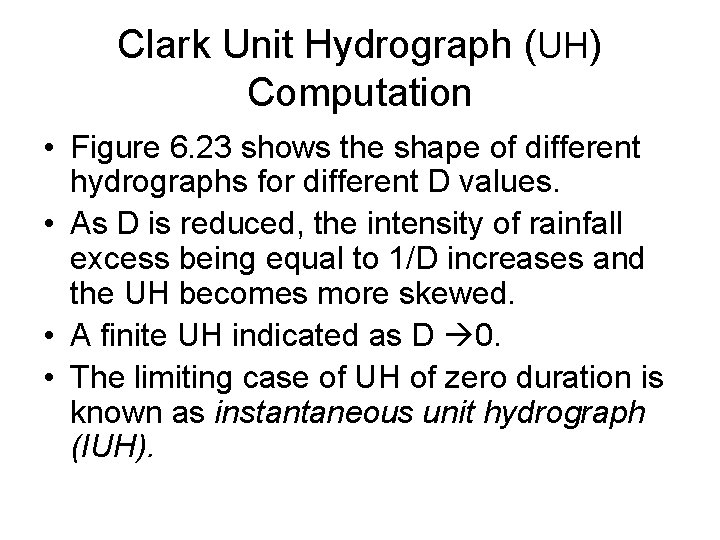 Clark Unit Hydrograph (UH) Computation

• Figure 6.23 shows the shape of different hydrographs for different D values.
• As D is reduced, the intensity of rainfall excess being equal to 1/D increases and the UH becomes more skewed.
• A finite UH indicated as D →0.
• The limiting case of UH of zero duration is known as instantaneous unit hydrograph (IUH).